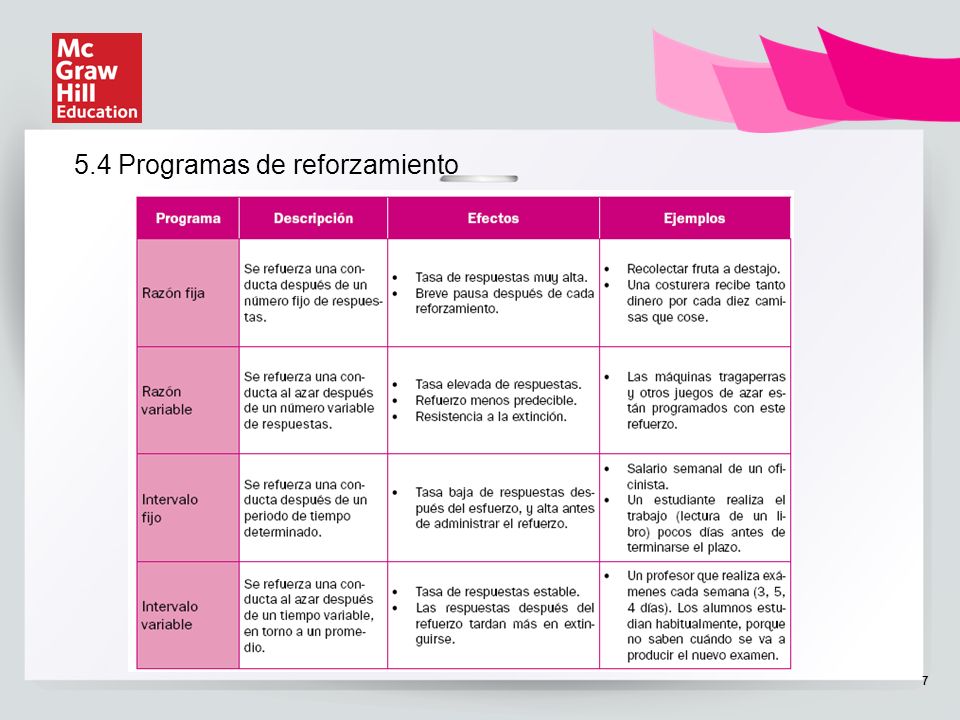 Mc Graw Hill Education

5.4 Programas de reforzamiento

| Programa | Descripción | Efectos | Ejemplos |
|---|---|---|---|
| Razón fija | Se refuerza una conducta después de un número fijo de respuestas. | • Tasa de respuestas muy alta. • Breve pausa después de cada reforzamiento. | • Recolectar fruta a destajo. • Una costurera recibe tanto dinero por cada diez camisas que cose. |
| Razón variable | Se refuerza una conducta al azar después de un número variable de respuestas. | • Tasa elevada de respuestas. • Refuerzo menos predecible. • Resistencia a la extinción. | • Las máquinas tragaperras y otros juegos de azar están programados con este refuerzo. |
| Intervalo fijo | Se refuerza una conducta después de un periodo de tiempo determinado. | • Tasa baja de respuestas después del esfuerzo, y alta antes de administrar el refuerzo. | • Salario semanal de un oficinista. • Un estudiante realiza el trabajo (lectura de un libro) pocos días antes de terminarse el plazo. |
| Intervalo variable | Se refuerza una conducta al azar después de un tiempo variable, en torno a un promedio. | • Tasa de respuestas estable. • Las respuestas después del refuerzo tardan más en extinguirse. | • Un profesor que realiza exámenes cada semana (3, 5, 4 días). Los alumnos estudian habitualmente, porque no saben cuándo se va a producir el nuevo examen. |

7